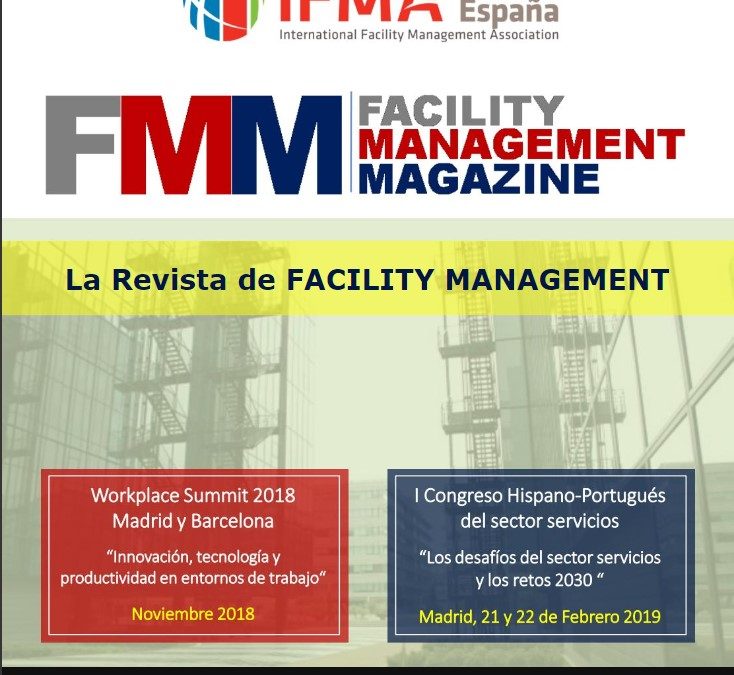 IFMA España
International Facility Management Association

FMM FACILITY MANAGEMENT MAGAZINE

La Revista de FACILITY MANAGEMENT

Workplace Summit 2018
Madrid y Barcelona

“Innovación, tecnología y productividad en entornos de trabajo”

Noviembre 2018

I Congreso Hispano-Portugués del sector servicios

“Los desafíos del sector servicios y los retos 2030 “

Madrid, 21 y 22 de Febrero 2019